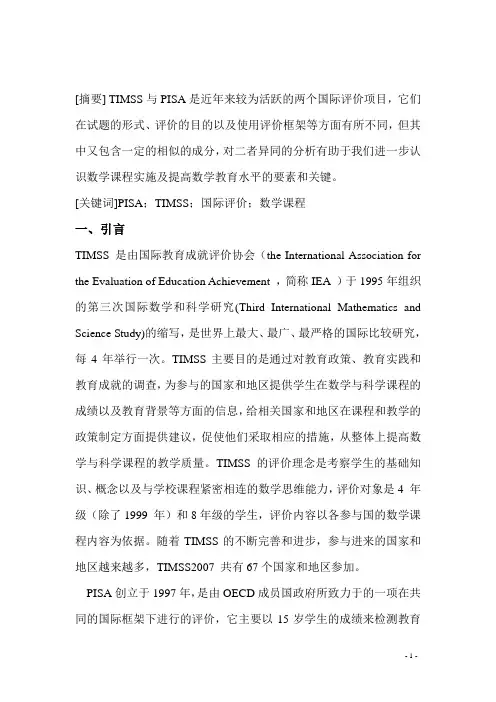 [摘要] TIMSS 与 PISA 是近年来较为活跃的两个国际评价项目，它们在试题的形式、评价的目的以及使用评价框架等方面有所不同，但其中又包含一定的相似的成分，对二者异同的分析有助于我们进一步认识数学课程实施及提高数学教育水平的要素和关键。

[关键词]PISA；TIMSS；国际评价；数学课程

一、引言

TIMSS 是由国际教育成就评价协会（the International Association for the Evaluation of Education Achievement ，简称 IEA ）于 1995 年组织的第三次国际数学和科学研究(Third International Mathematics and Science Study)的缩写，是世界上最大、最广、最严格的国际比较研究，每 4 年举行一次。TIMSS 主要目的是通过对教育政策、教育实践和教育成就的调查，为参与的国家和地区提供学生在数学与科学课程的成绩以及教育背景等方面的信息，给相关国家和地区在课程和教学的政策制定方面提供建议，促使他们采取相应的措施，从整体上提高数学与科学课程的教学质量。TIMSS 的评价理念是考察学生的基础知识、概念以及与学校课程紧密相连的数学思维能力，评价对象是 4 年级（除了 1999 年）和 8 年级的学生，评价内容以各参与国的数学课程内容为依据。随着 TIMSS 的不断完善和进步，参与进来的国家和地区越来越多，TIMSS2007 共有 67 个国家和地区参加。

PISA 创立于 1997 年，是由 OECD 成员国政府所致力于的一项在共同的国际框架下进行的评价，它主要以 15 岁学生的成绩来检测教育

- 1 -